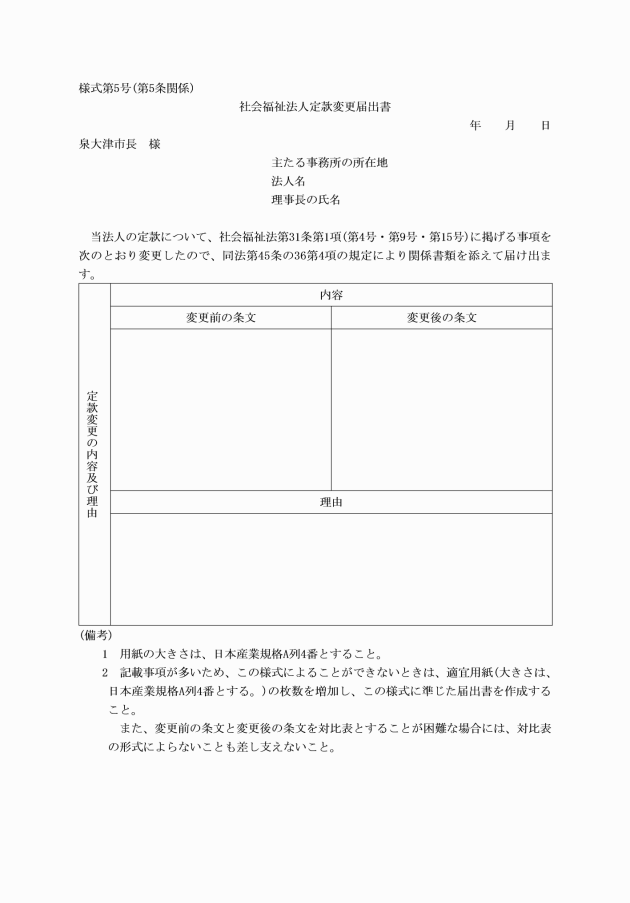 様式第5号(第5条関係)

社会福祉法人定款変更届出書

年　月　日

泉大津市長　様

主たる事務所の所在地
法人名
理事長の氏名

当法人の定款について、社会福祉法第31条第1項(第4号・第9号・第15号)に掲げる事項を次のとおり変更したので、同法第45条の36第4項の規定により関係書類を添えて届け出ます。

| 定款変更の内容及び理由 | 内容 | |
|---|---|---|
| | 変更前の条文 | 変更後の条文 |
| | | |
| | 理由 | |
| | | |

(備考)
1　用紙の大きさは、日本産業規格A列4番とすること。
2　記載事項が多いため、この様式によることができないときは、適宜用紙(大きさは、日本産業規格A列4番とする。)の枚数を増加し、この様式に準じた届出書を作成すること。
また、変更前の条文と変更後の条文を対比表とすることが困難な場合には、対比表の形式によらないことも差し支えないこと。